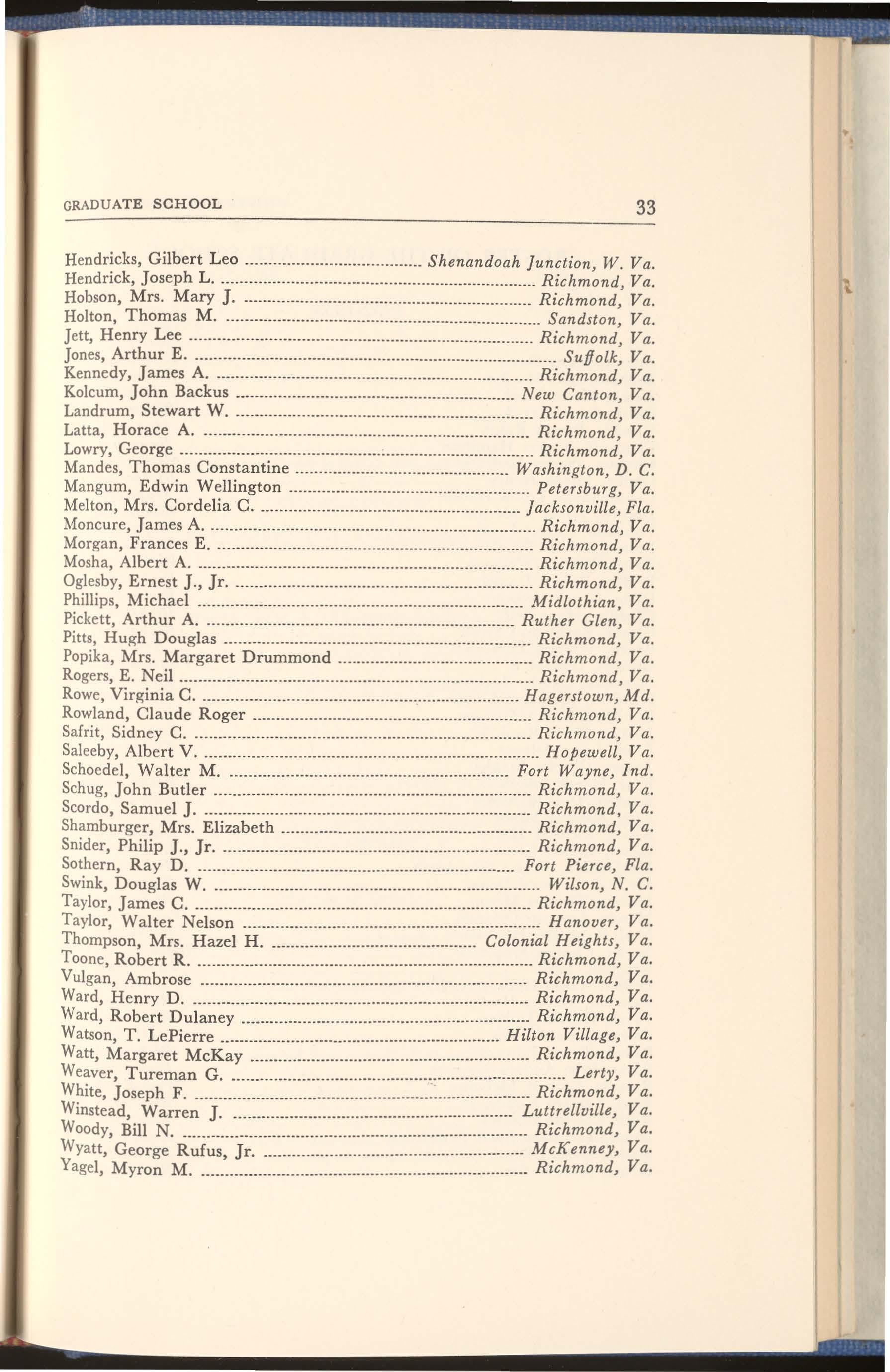 GRADUATE SCHOOL 33

Hendricks, Gilbert Leo ........ Shenandoah Junction, W. Va.
Hendrick, Joseph L. ........ Richmond, Va.
Hobson, Mrs. Mary J. ........ Richmond, Va.
Holton, Thomas M. ........ Sandston, Va.
Jett, Henry Lee ........ Richmond, Va.
Jones, Arthur E. ........ Suffolk, Va.
Kennedy, James A. ........ Richmond, Va.
Kolcum, John Backus ........ New Canton, Va.
Landrum, Stewart W. ........ Richmond, Va.
Latta, Horace A. ........ Richmond, Va.
Lowry, George ........ Richmond, Va.
Mandes, Thomas Constantine ........ Washington, D. C.
Mangum, Edwin Wellington ........ Petersburg, Va.
Melton, Mrs. Cordelia C. ........ Jacksonville, Fla.
Moncure, James A. ........ Richmond, Va.
Morgan, Frances E. ........ Richmond, Va.
Mosha, Albert A. ........ Richmond, Va.
Oglesby, Ernest J., Jr. ........ Richmond, Va.
Phillips, Michael ........ Midlothian, Va.
Pickett, Arthur A. ........ Ruther Glen, Va.
Pitts, Hugh Douglas ........ Richmond, Va.
Popika, Mrs. Margaret Drummond ........ Richmond, Va.
Rogers, E. Neil ........ Richmond, Va.
Rowe, Virginia C. ........ Hagerstown, Md.
Rowland, Claude Roger ........ Richmond, Va.
Safrit, Sidney C. ........ Richmond, Va.
Saleeby, Albert V. ........ Hopewell, Va.
Schoedel, Walter M. ........ Fort Wayne, Ind.
Schug, John Butler ........ Richmond, Va.
Scordo, Samuel J. ........ Richmond, Va.
Shamburger, Mrs. Elizabeth ........ Richmond, Va.
Snider, Philip J., Jr. ........ Richmond, Va.
Sothern, Ray D. ........ Fort Pierce, Fla.
Swink, Douglas W. ........ Wilson, N. C.
Taylor, James C. ........ Richmond, Va.
Taylor, Walter Nelson ........ Hanover, Va.
Thompson, Mrs. Hazel H. ........ Colonial Heights, Va.
Toone, Robert R. ........ Richmond, Va.
Vulgan, Ambrose ........ Richmond, Va.
Ward, Henry D. ........ Richmond, Va.
Ward, Robert Dulaney ........ Richmond, Va.
Watson, T. LePierre ........ Hilton Village, Va.
Watt, Margaret McKay ........ Richmond, Va.
Weaver, Tureman G. ........ Lerty, Va.
White, Joseph F. ........ Richmond, Va.
Winstead, Warren J. ........ Luttrellville, Va.
Woody, Bill N. ........ Richmond, Va.
Wyatt, George Rufus, Jr. ........ McKenney, Va.
Yagel, Myron M. ........ Richmond, Va.